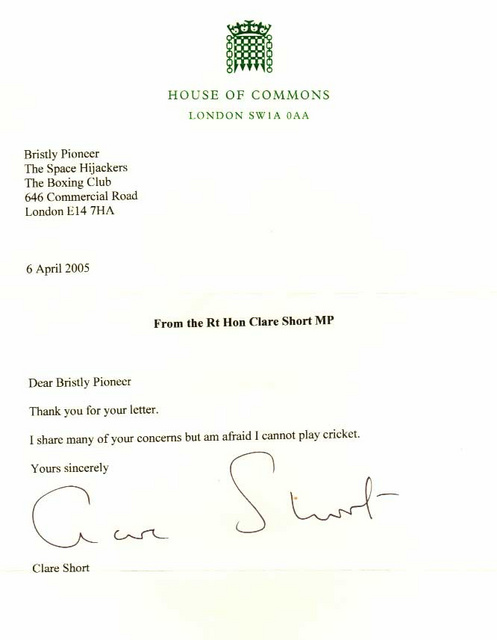 HOUSE OF COMMONS
LONDON SW1A 0AA

Bristly Pioneer
The Space Hijackers
The Boxing Club
646 Commercial Road
London E14 7HA

6 April 2005

From the Rt Hon Clare Short MP

Dear Bristly Pioneer

Thank you for your letter.

I share many of your concerns but am afraid I cannot play cricket.

Yours sincerely

Clare Short

Clare Short